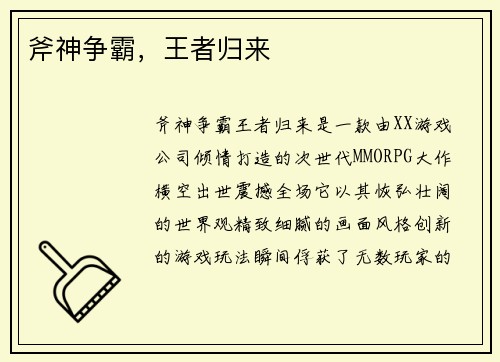 斧神争霸，王者归来

斧神争霸王者归来是一款由XX游戏公司倾情打造的次世代MMORPG大作横空出世震撼全场它以其恢弘壮阔的世界观精致细腻的画面风格创新的游戏玩法瞬间俘获了无数玩家的